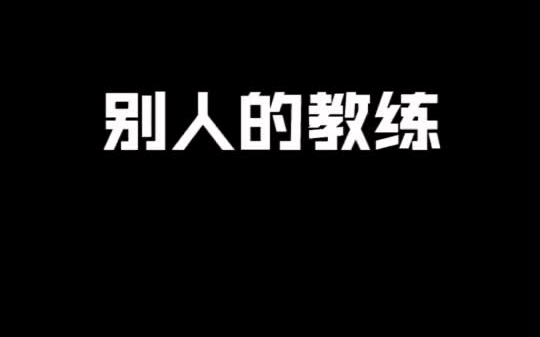 别人的教练